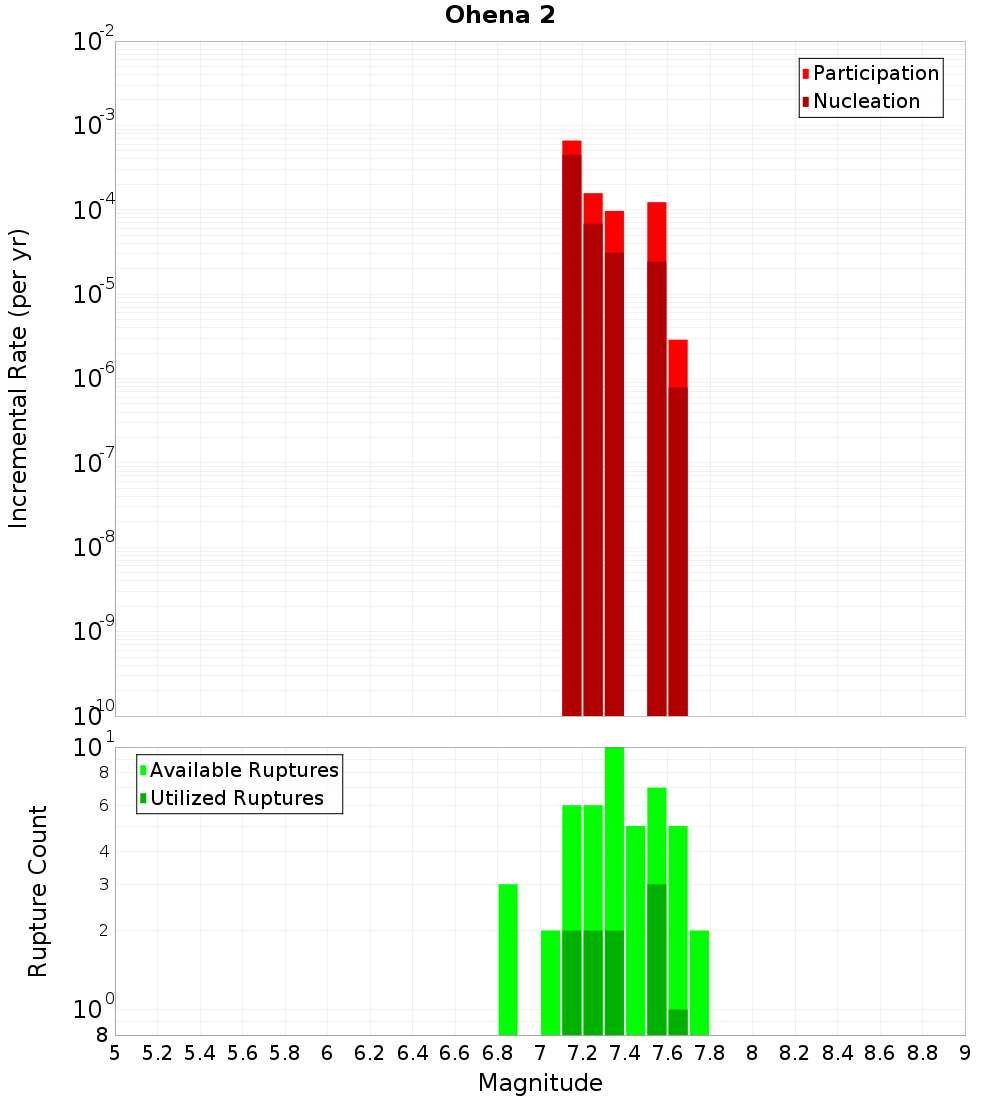 Ohena 2

Participation
Nucleation

Incremental Rate (per yr)

$10^{-2}$
$10^{-3}$
$10^{-4}$
$10^{-5}$
$10^{-6}$
$10^{-7}$
$10^{-8}$
$10^{-9}$
$10^{-10}$

Available Ruptures
Utilized Ruptures

Rupture Count

$10^{1}$
8
6
4
3
2
$10^{0}$
8

5 5.2 5.4 5.6 5.8 6 6.2 6.4 6.6 6.8 7 7.2 7.4 7.6 7.8 8 8.2 8.4 8.6 8.8 9

Magnitude